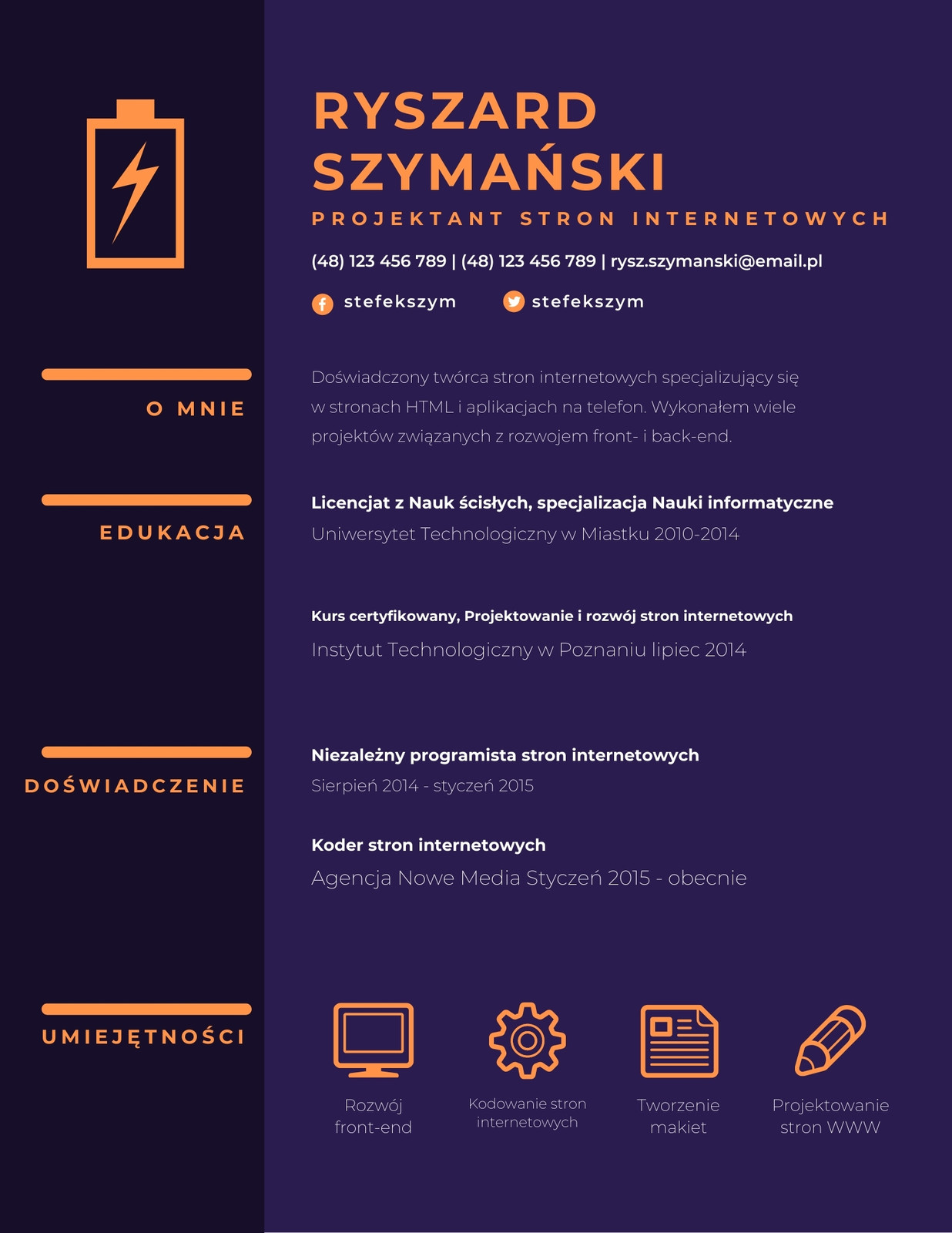 RYSZARD SZYMAŃSKI

PROJEKTANT STRON INTERNETOWYCH

(48) 123 456 789 | (48) 123 456 789 | rysz.szymanski@email.pl

stefekszym stefekszym

O MNIE

Doświadczony twórca stron internetowych specjalizujący się w stronach HTML i aplikacjach na telefon. Wykonałem wiele projektów związanych z rozwojem front- i back-end.

EDUKACJA

Licencjat z Nauk ścisłych, specjalizacja Nauki informatyczne

Uniwersytet Technologiczny w Miastku 2010-2014

Kurs certyfikowany, Projektowanie i rozwój stron internetowych

Instytut Technologiczny w Poznaniu lipiec 2014

DOŚWIADCZENIE

Niezależny programista stron internetowych

Sierpień 2014 - styczeń 2015

Koder stron internetowych

Agencja Nowe Media Styczeń 2015 - obecnie

UMIEJĘTNOŚCI

Rozwój front-end

Kodowanie stron internetowych

Tworzenie makiet

Projektowanie stron WWW